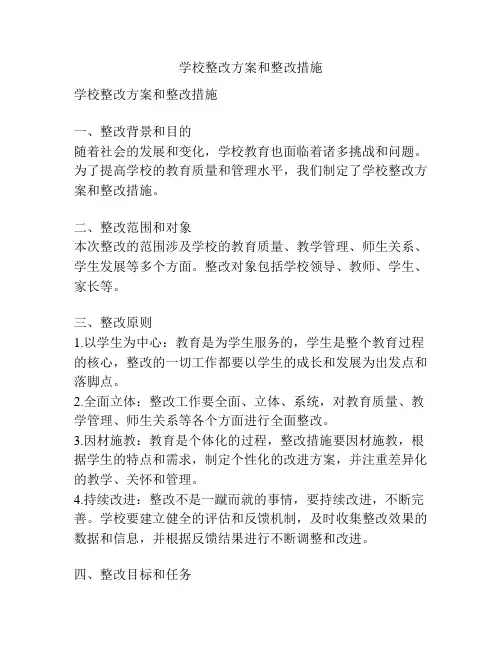 学校整改方案和整改措施

学校整改方案和整改措施

一、整改背景和目的
随着社会的发展和变化，学校教育也面临着诸多挑战和问题。为了提高学校的教育质量和管理水平，我们制定了学校整改方案和整改措施。

二、整改范围和对象
本次整改的范围涉及学校的教育质量、教学管理、师生关系、学生发展等多个方面。整改对象包括学校领导、教师、学生、家长等。

三、整改原则
1.以学生为中心：教育是为学生服务的，学生是整个教育过程的核心，整改的一切工作都要以学生的成长和发展为出发点和落脚点。
2.全面立体：整改工作要全面、立体、系统，对教育质量、教学管理、师生关系等各个方面进行全面整改。
3.因材施教：教育是个体化的过程，整改措施要因材施教，根据学生的特点和需求，制定个性化的改进方案，并注重差异化的教学、关怀和管理。
4.持续改进：整改不是一蹴而就的事情，要持续改进，不断完善。学校要建立健全的评估和反馈机制，及时收集整改效果的数据和信息，并根据反馈结果进行不断调整和改进。

四、整改目标和任务